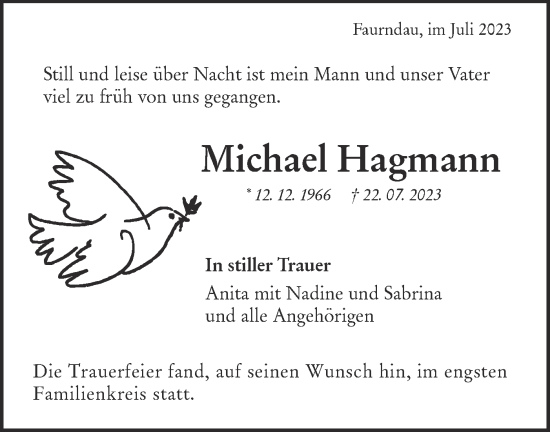 Faurndau, im Juli 2023

Still und leise über Nacht ist mein Mann und unser Vater viel zu früh von uns gegangen.

Michael Hagmann

* 12. 12. 1966 † 22. 07. 2023

In stiller Trauer

Anita mit Nadine und Sabrina
und alle Angehörigen

Die Trauerfeier fand, auf seinen Wunsch hin, im engsten Familienkreis statt.